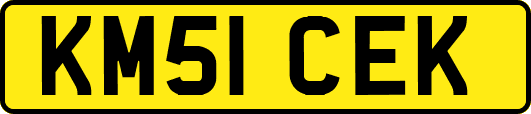 KM51 CEK